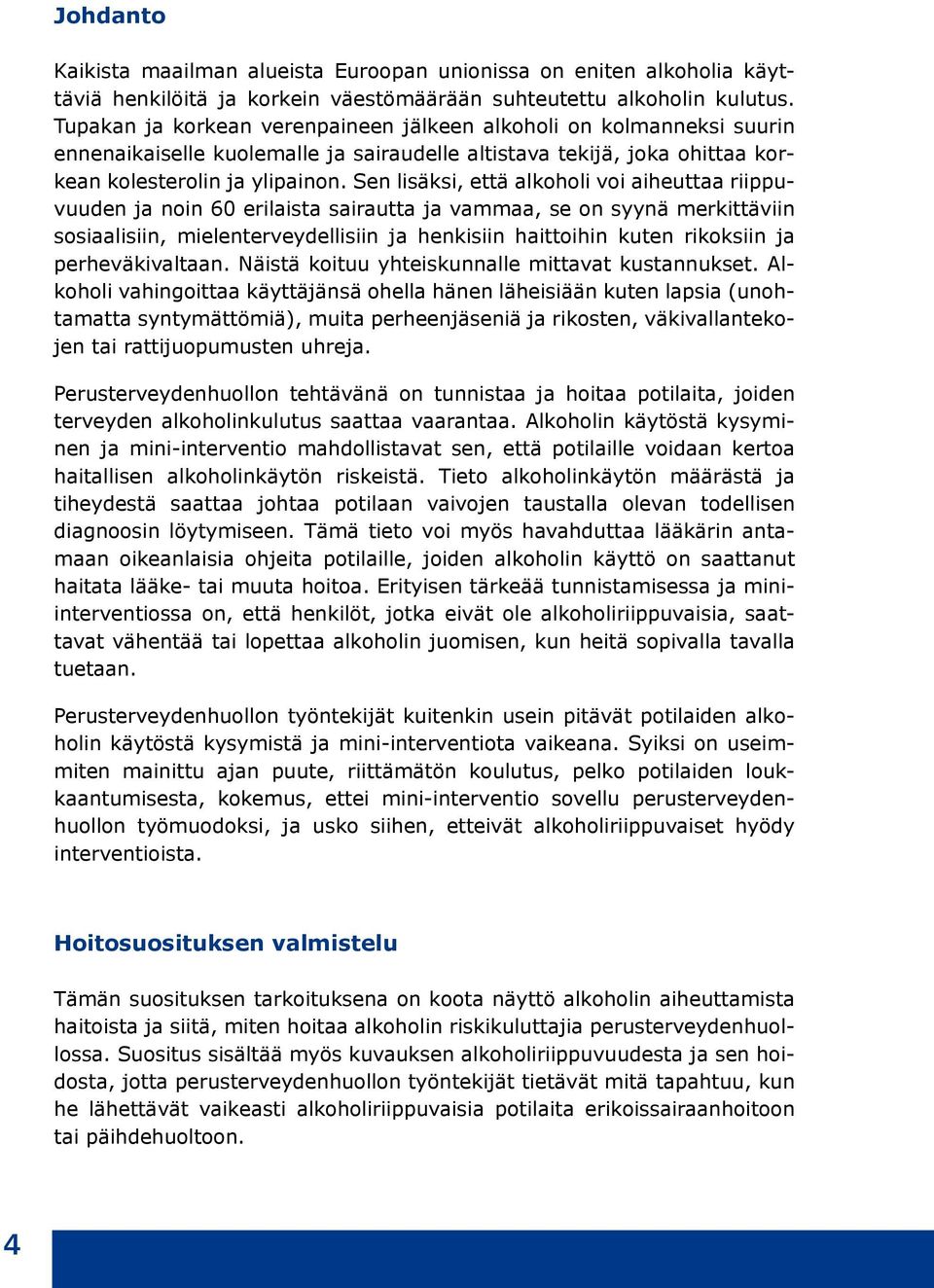 Johdanto

Kaikista maailman alueista Euroopan unionissa on eniten alkoholia käyttäviä henkilöitä ja korkein väestömäärään suhteutettu alkoholin kulutus. Tupakan ja korkean verenpaineen jälkeen alkoholi on kolmanneksi suurin ennenaikaiselle kuolemalle ja sairaudelle altistava tekijä, joka ohittaa korkean kolesterolin ja ylipainon. Sen lisäksi, että alkoholi voi aiheuttaa riippuvuuden ja noin 60 erilaista sairautta ja vammaa, se on syynä merkittäviin sosiaalisiin, mielenterveydellisiin ja henkisiin haittoihin kuten rikoksiin ja perheväkivaltaan. Näistä koituu yhteiskunnalle mittavat kustannukset. Alkoholi vahingoittaa käyttäjänsä ohella hänen läheisiään kuten lapsia (unohtamatta syntymättömiä), muita perheenjäseniä ja rikosten, väkivallantekojen tai rattijuopumusten uhreja.

Perusterveydenhuollon tehtävänä on tunnistaa ja hoitaa potilaita, joiden terveyden alkoholinkulutus saattaa vaarantaa. Alkoholin käytöstä kysyminen ja mini-interventio mahdollistavat sen, että potilaille voidaan kertoa haitallisen alkoholinkäytön riskeistä. Tieto alkoholinkäytön määrästä ja tiheydestä saattaa johtaa potilaan vaivojen taustalla olevan todellisen diagnoosin löytymiseen. Tämä tieto voi myös havahduttaa lääkärin antamaan oikeanlaisia ohjeita potilaille, joiden alkoholin käyttö on saattanut haitata lääke- tai muuta hoitoa. Erityisen tärkeää tunnistamisessa ja mini-interventiossa on, että henkilöt, jotka eivät ole alkoholiriippuvaisia, saattavat vähentää tai lopettaa alkoholin juomisen, kun heitä sopivalla tavalla tuetaan.

Perusterveydenhuollon työntekijät kuitenkin usein pitävät potilaiden alkoholin käytöstä kysymistä ja mini-interventiota vaikeana. Syiksi on useimmiten mainittu ajan puute, riittämätön koulutus, pelko potilaiden loukkaantumisesta, kokemus, ettei mini-interventio sovellu perusterveydenhuollon työmuodoksi, ja usko siihen, etteivät alkoholiriippuvaiset hyödy interventioista.

Hoitosuosituksen valmistelu

Tämän suosituksen tarkoituksena on koota näyttö alkoholin aiheuttamista haitoista ja siitä, miten hoitaa alkoholin riskikuluttajia perusterveydenhuollossa. Suositus sisältää myös kuvauksen alkoholiriippuvuudesta ja sen hoidosta, jotta perusterveydenhuollon työntekijät tietävät mitä tapahtuu, kun he lähettävät vaikeasti alkoholiriippuvaisia potilaita erikoissairaanhoitoon tai päihdehuoltoon.

4